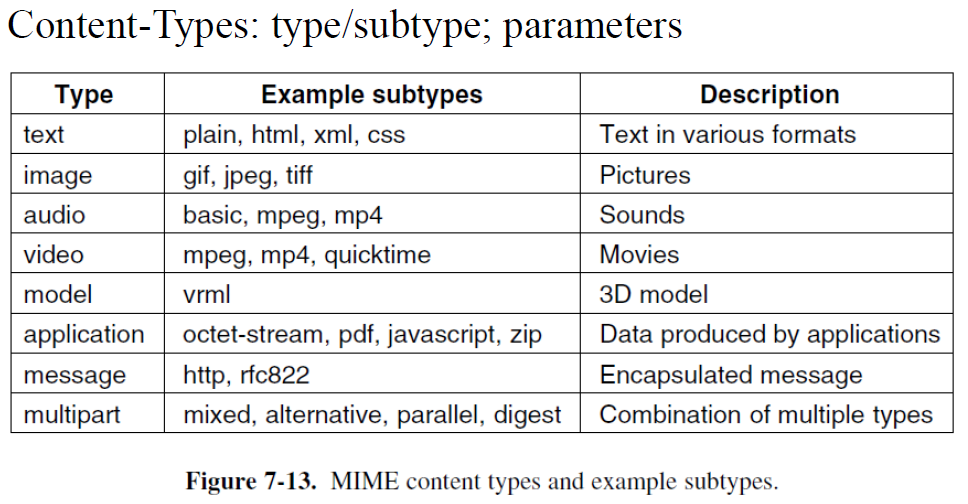 Content-Types: type/subtype; parameters

| Type | Example subtypes | Description |
|---|---|---|
| text | plain, html, xml, css | Text in various formats |
| image | gif, jpeg, tiff | Pictures |
| audio | basic, mpeg, mp4 | Sounds |
| video | mpeg, mp4, quicktime | Movies |
| model | vrml | 3D model |
| application | octet-stream, pdf, javascript, zip | Data produced by applications |
| message | http, rfc822 | Encapsulated message |
| multipart | mixed, alternative, parallel, digest | Combination of multiple types |

Figure 7-13. MIME content types and example subtypes.